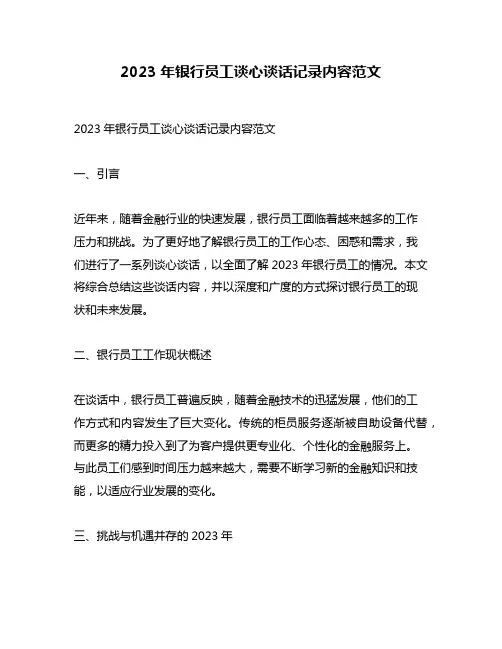 2023 年银行员工谈心谈话记录内容范文

2023 年银行员工谈心谈话记录内容范文

一、引言

近年来，随着金融行业的快速发展，银行员工面临着越来越多的工作压力和挑战。为了更好地了解银行员工的工作心态、困惑和需求，我们进行了一系列谈心谈话，以全面了解 2023 年银行员工的情况。本文将综合总结这些谈话内容，并以深度和广度的方式探讨银行员工的现状和未来发展。

二、银行员工工作现状概述

在谈话中，银行员工普遍反映，随着金融技术的迅猛发展，他们的工作方式和内容发生了巨大变化。传统的柜员服务逐渐被自助设备代替，而更多的精力投入到了为客户提供更专业化、个性化的金融服务上。与此员工们感到时间压力越来越大，需要不断学习新的金融知识和技能，以适应行业发展的变化。

三、挑战与机遇并存的 2023 年